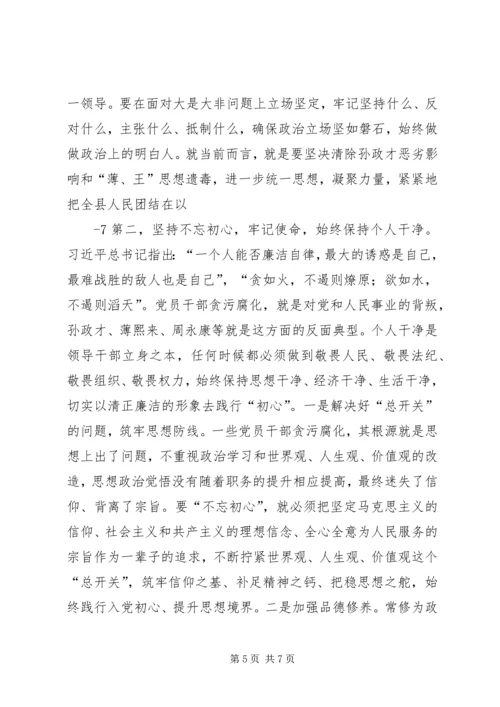 一领导。要在面对大是大非问题上立场坚定，牢记坚持什么、反对什么，主张什么、抵制什么，确保政治立场坚如磐石，始终做做政治上的明白人。就当前而言，就是要坚决清除孙政才恶劣影响和“薄、王”思想遗毒，进一步统一思想，凝聚力量，紧紧地把全县人民团结在以

-7 第二，坚持不忘初心，牢记使命，始终保持个人干净。习近平总书记指出：“一个人能否廉洁自律，最大的诱惑是自己，最难战胜的敌人也是自己”，“贪如火，不遏则燎原；欲如水，不遏则滔天”。党员干部贪污腐化，就是对党和人民事业的背叛，孙政才、薄熙来、周永康等就是这方面的反面典型。个人干净是领导干部立身之本，任何时候都必须做到敬畏人民、敬畏法纪、敬畏组织、敬畏权力，始终保持思想干净、经济干净、生活干净，切实以清正廉洁的形象去践行“初心”。一是解决好“总开关”的问题，筑牢思想防线。一些党员干部贪污腐化，其根源就是思想上出了问题，不重视政治学习和世界观、人生观、价值观的改造，思想政治觉悟没有随着职务的提升相应提高，最终迷失了信仰、背离了宗旨。要“不忘初心”，就必须把坚定马克思主义的信仰、社会主义和共产主义的理想信念、全心全意为人民服务的宗旨作为一辈子的追求，不断拧紧世界观、人生观、价值观这个“总开关”，筑牢信仰之基、补足精神之钙、把稳思想之舵，始终践行入党初心、提升思想境界。二是加强品德修养。常修为政

第 5 页 共 7 页